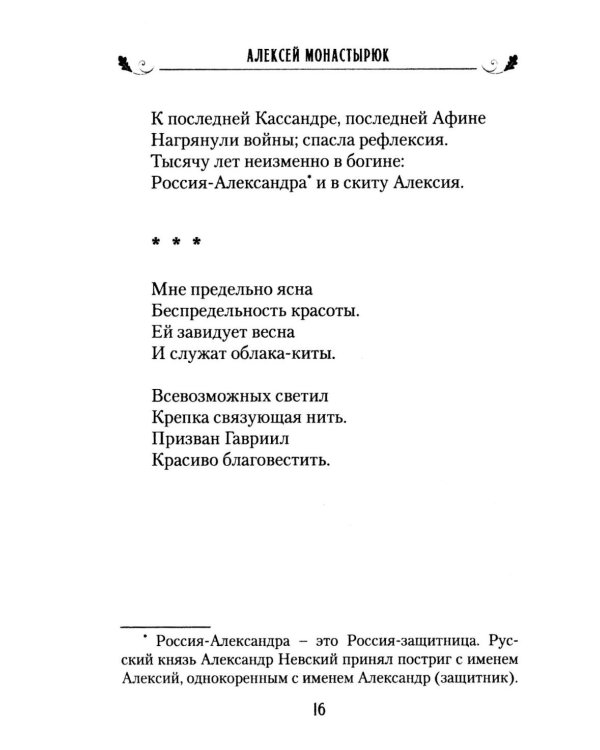 АЛЕКСЕЙ МОНАСТЫРЮК

К последней Кассандре, последней Афине
Нагрянули войны; спасла рефлексия.
Тысячу лет неизменно в богине:
Россия-Александра$^{*}$ и в скиту Алексия.

* * *

Мне предельно ясна
Беспредельность красоты.
Ей завидует весна
И служат облака-киты.

Всевозможных светил
Крепка связующая нить.
Призван Гавриил
Красиво благовестить.

$^{*}$ Россия-Александра – это Россия-защитница. Русский князь Александр Невский принял постриг с именем Алексий, однокоренным с именем Александр (защитник).

16